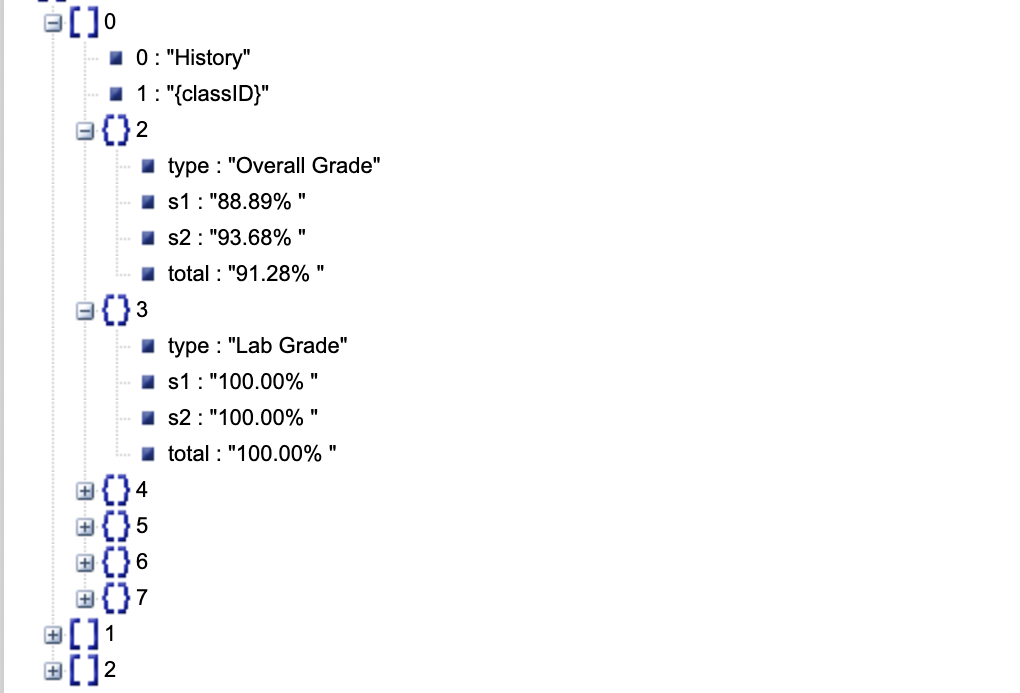 [ ] 0
0 : "History"
1 : "{classID}"
{ } 2
type : "Overall Grade"
s1 : "88.89% "
s2 : "93.68% "
total : "91.28% "
{ } 3
type : "Lab Grade"
s1 : "100.00% "
s2 : "100.00% "
total : "100.00% "
{ } 4
{ } 5
{ } 6
{ } 7
[ ] 1
[ ] 2